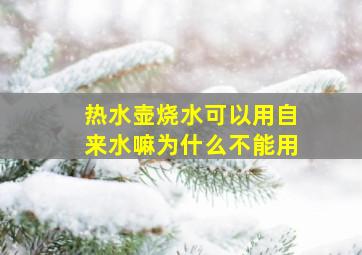 热水壶烧水可以用自来水嘛为什么不能用